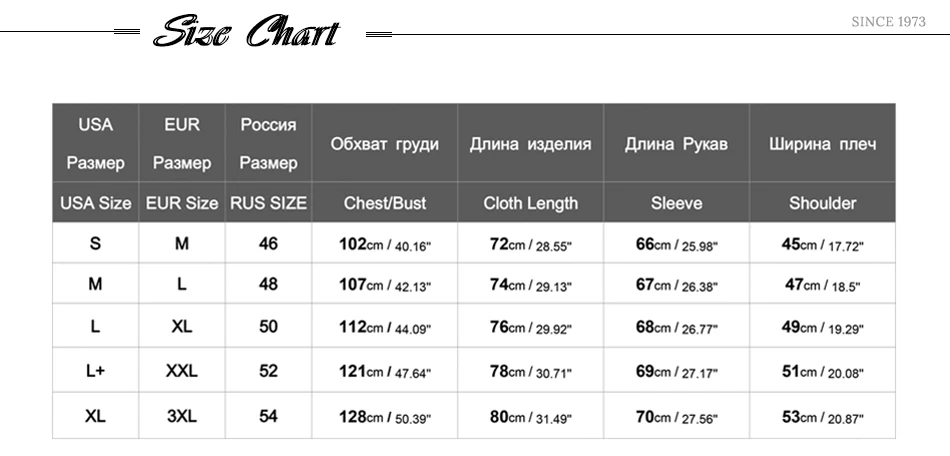 Size Chart

SINCE 1973

| USA Размер | EUR Размер | Россия Размер | Обхват груди | Длина изделия | Длина Рукав | Ширина плеч |
|---|---|---|---|---|---|---|
| USA Size | EUR Size | RUS SIZE | Chest/Bust | Cloth Length | Sleeve | Shoulder |
| S | M | 46 | 102cm / 40.16" | 72cm / 28.55" | 66cm / 25.98" | 45cm / 17.72" |
| M | L | 48 | 107cm / 42.13" | 74cm / 29.13" | 67cm / 26.38" | 47cm / 18.5" |
| L | XL | 50 | 112cm / 44.09" | 76cm / 29.92" | 68cm / 26.77" | 49cm / 19.29" |
| L+ | XXL | 52 | 121cm / 47.64" | 78cm / 30.71" | 69cm / 27.17" | 51cm / 20.08" |
| XL | 3XL | 54 | 128cm / 50.39" | 80cm / 31.49" | 70cm / 27.56" | 53cm / 20.87" |